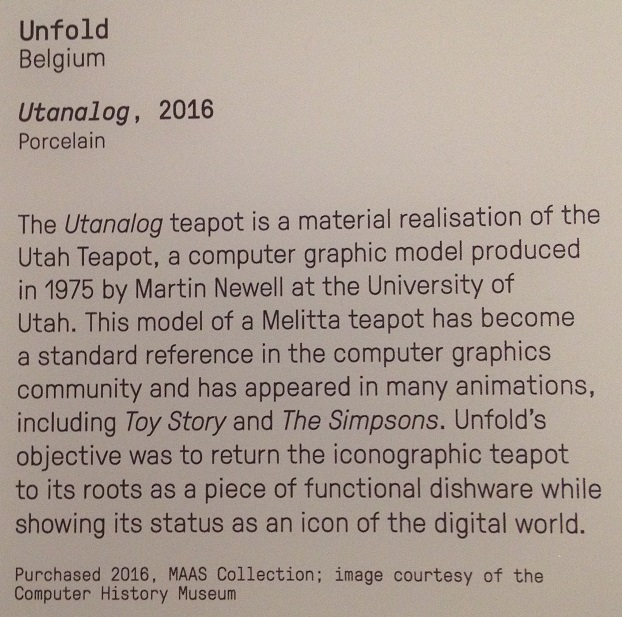 Unfold
Belgium

Utanalog, 2016
Porcelain

The Utanalog teapot is a material realisation of the Utah Teapot, a computer graphic model produced in 1975 by Martin Newell at the University of Utah. This model of a Melitta teapot has become a standard reference in the computer graphics community and has appeared in many animations, including Toy Story and The Simpsons. Unfold's objective was to return the iconographic teapot to its roots as a piece of functional dishware while showing its status as an icon of the digital world.

Purchased 2016, MAAS Collection; image courtesy of the Computer History Museum